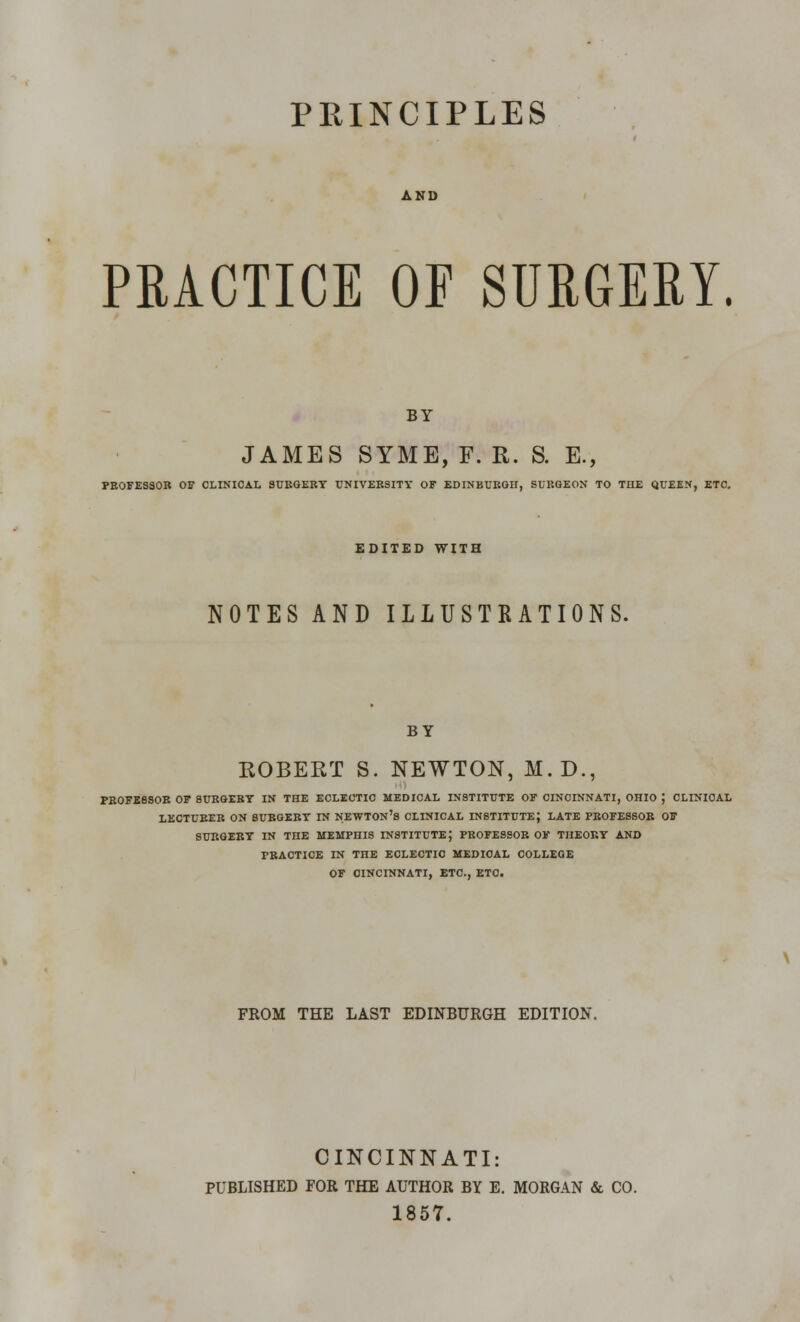 PRINCIPLES

AND

PRACTICE OF SURGERY.

BY

JAMES SYME, F. R. S. E.,

PROFESSOR OF CLINICAL SURGERY UNIVERSITY OF EDINBURGH, SURGEON TO THE QUEEN, ETC.

EDITED WITH

NOTES AND ILLUSTRATIONS.

BY

ROBERT S. NEWTON, M. D.,

PROFESSOR OF SURGERY IN THE ECLECTIC MEDICAL INSTITUTE OF CINCINNATI, OHIO; CLINICAL LECTURER ON SURGERY IN NEWTON'S CLINICAL INSTITUTE; LATE PROFESSOR OF SURGERY IN THE MEMPHIS INSTITUTE; PROFESSOR OF THEORY AND PRACTICE IN THE ECLECTIC MEDICAL COLLEGE OF CINCINNATI, ETC., ETC.

FROM THE LAST EDINBURGH EDITION.

CINCINNATI:
PUBLISHED FOR THE AUTHOR BY E. MORGAN & CO.
1857.